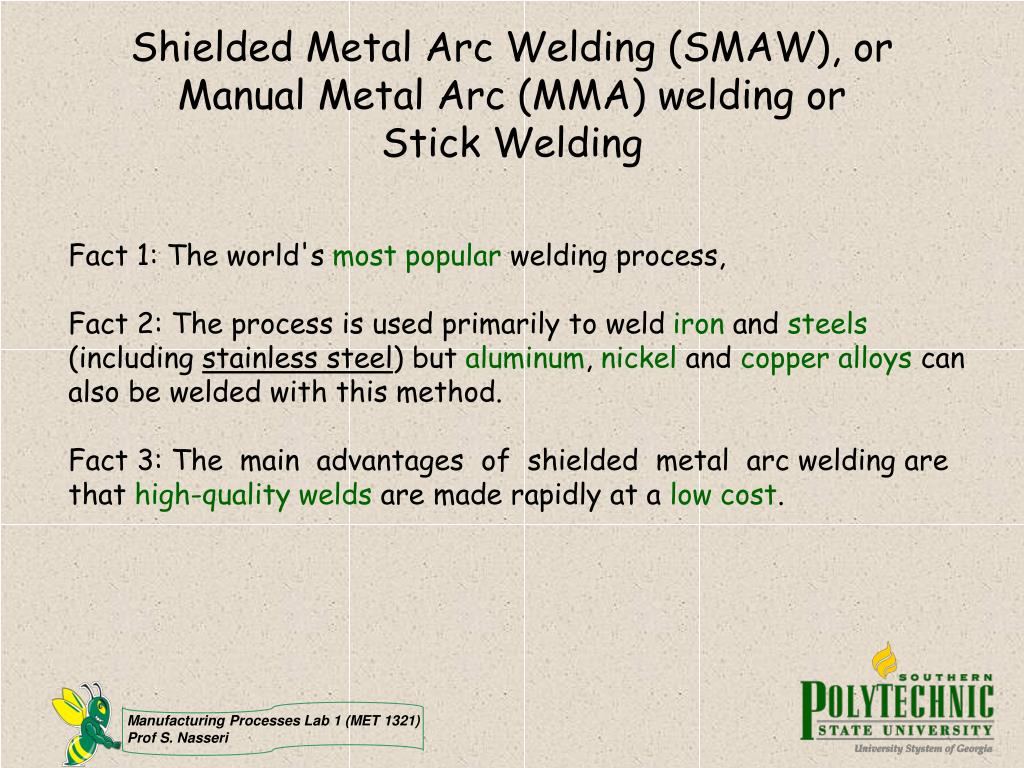 Shielded Metal Arc Welding (SMAW), or Manual Metal Arc (MMA) welding or Stick Welding

Fact 1: The world's most popular welding process,

Fact 2: The process is used primarily to weld iron and steels (including stainless steel) but aluminum, nickel and copper alloys can also be welded with this method.

Fact 3: The main advantages of shielded metal arc welding are that high-quality welds are made rapidly at a low cost.

Manufacturing Processes Lab 1 (MET 1321)
Prof S. Nasseri

SOUTHERN
POLYTECHNIC
STATE UNIVERSITY
University System of Georgia